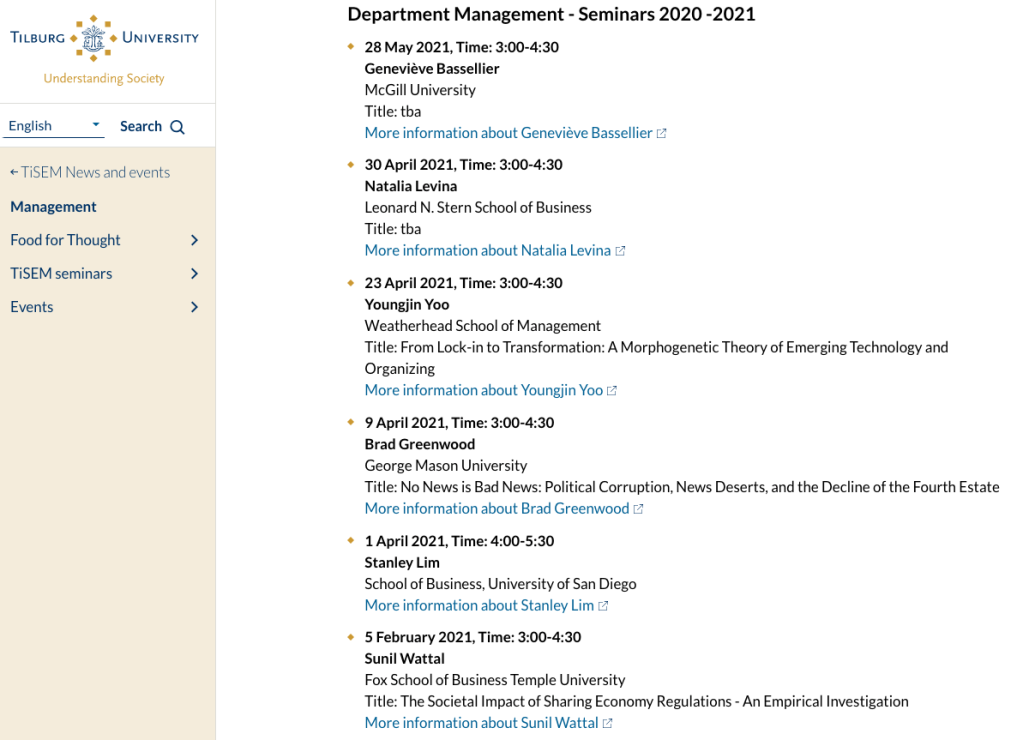 TILBURG UNIVERSITY
Understanding Society

English
Search

← TiSEM News and events
Management
Food for Thought
TiSEM seminars
Events

Department Management - Seminars 2020 -2021

28 May 2021, Time: 3:00-4:30
Geneviève Bassellier
McGill University
Title: tba
More information about Geneviève Bassellier

30 April 2021, Time: 3:00-4:30
Natalia Levina
Leonard N. Stern School of Business
Title: tba
More information about Natalia Levina

23 April 2021, Time: 3:00-4:30
Youngjin Yoo
Weatherhead School of Management
Title: From Lock-in to Transformation: A Morphogenetic Theory of Emerging Technology and Organizing
More information about Youngjin Yoo

9 April 2021, Time: 3:00-4:30
Brad Greenwood
George Mason University
Title: No News is Bad News: Political Corruption, News Deserts, and the Decline of the Fourth Estate
More information about Brad Greenwood

1 April 2021, Time: 4:00-5:30
Stanley Lim
School of Business, University of San Diego
More information about Stanley Lim

5 February 2021, Time: 3:00-4:30
Sunil Wattal
Fox School of Business Temple University
Title: The Societal Impact of Sharing Economy Regulations - An Empirical Investigation
More information about Sunil Wattal